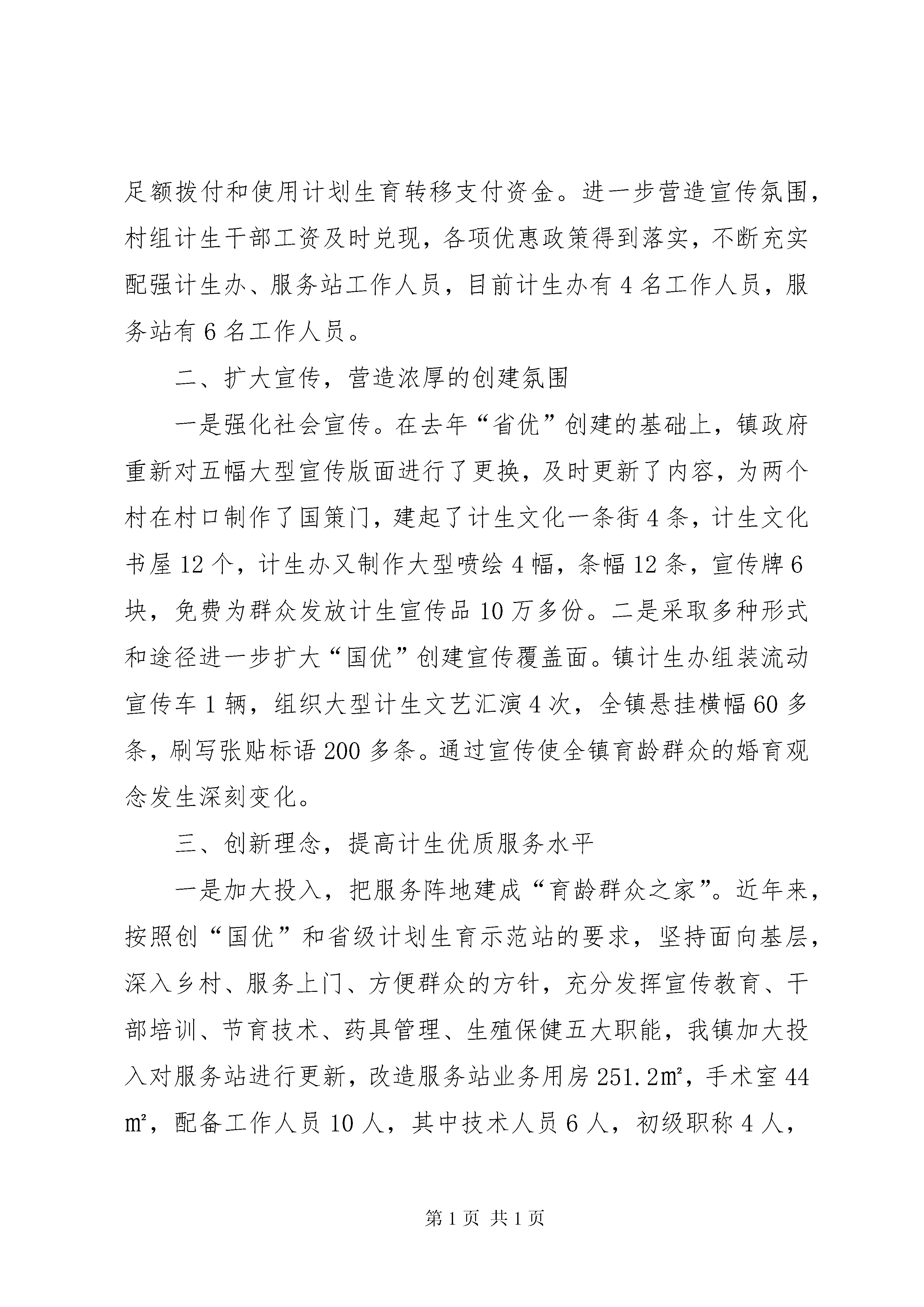 足额拨付和使用计划生育转移支付资金。进一步营造宣传氛围，村组计生干部工资及时兑现，各项优惠政策得到落实，不断充实配强计生办、服务站工作人员，目前计生办有4名工作人员，服务站有6名工作人员。

二、扩大宣传，营造浓厚的创建氛围

一是强化社会宣传。在去年“省优”创建的基础上，镇政府重新对五幅大型宣传版面进行了更换，及时更新了内容，为两个村在村口制作了国策门，建起了计生文化一条街4条，计生文化书屋12个，计生办又制作大型喷绘4幅，条幅12条，宣传牌6块，免费为群众发放计生宣传品10万多份。二是采取多种形式和途径进一步扩大“国优”创建宣传覆盖面。镇计生办组装流动宣传车1辆，组织大型计生文艺汇演4次，全镇悬挂横幅60多条，刷写张贴标语200多条。通过宣传使全镇育龄群众的婚育观念发生深刻变化。

三、创新理念，提高计生优质服务水平

一是加大投入，把服务阵地建成“育龄群众之家”。近年来，按照创“国优”和省级计划生育示范站的要求，坚持面向基层，深入乡村、服务上门、方便群众的方针，充分发挥宣传教育、干部培训、节育技术、药具管理、生殖保健五大职能，我镇加大投入对服务站进行更新，改造服务站业务用房251.2㎡，手术室44㎡，配备工作人员10人，其中技术人员6人，初级职称4人，

第1页 共1页